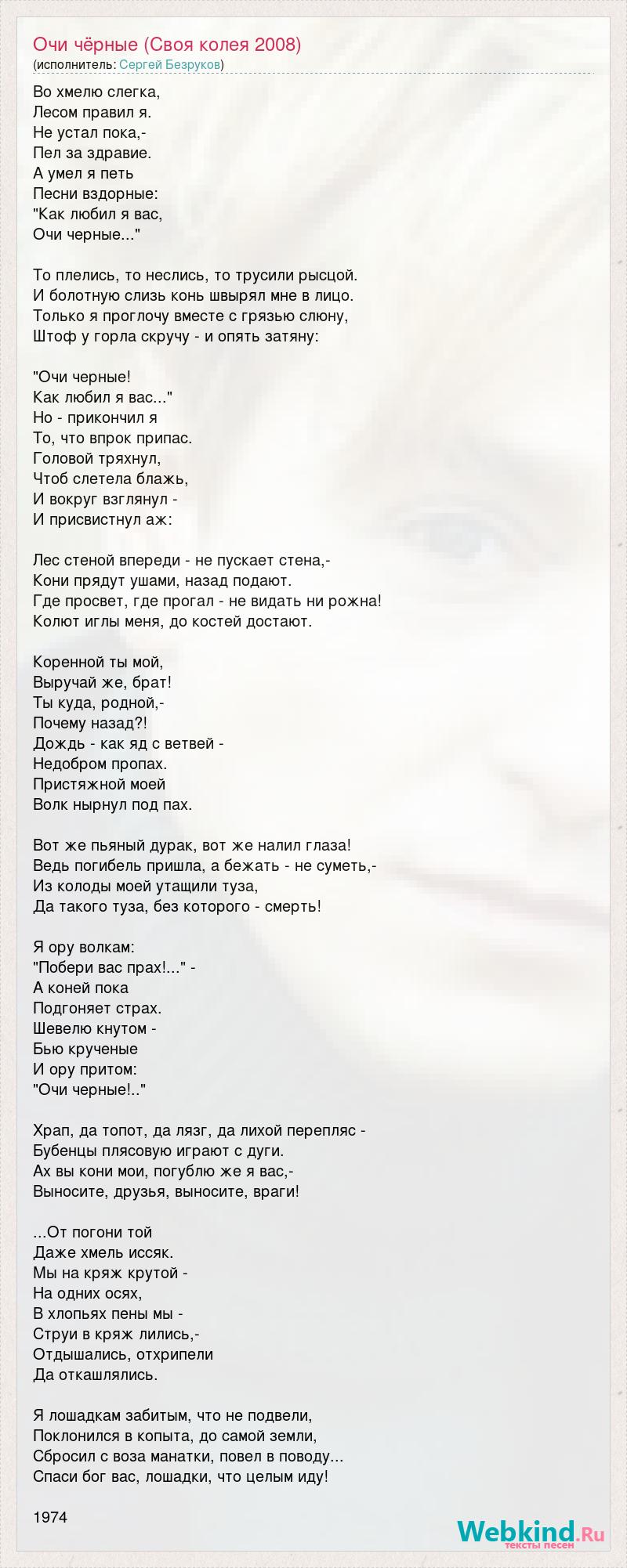 Очи чёрные (Своя колея 2008)
(исполнитель: Сергей Безруков)

Во хмелю слегка,
Лесом правил я.
Не устал пока,-
Пел за здравие.
А умел я петь
Песни вздорные:
"Как любил я вас,
Очи черные..."

То плелись, то неслись, то трусили рысцой.
И болотную слизь конь швырял мне в лицо.
Только я проглочу вместе с грязью слюну,
Штоф у горла скручу - и опять затяну:

"Очи черные!
Как любил я вас..."
Но - прикончил я
То, что впрок припас.
Головой тряхнул,
Чтоб слетела блажь,
И вокруг взглянул -
И присвистнул аж:

Лес стеной впереди - не пускает стена,-
Кони прядут ушами, назад подают.
Где просвет, где прогал - не видать ни рожна!
Колют иглы меня, до костей достают.

Коренной ты мой,
Выручай же, брат!
Ты куда, родной,-
Почему назад?!
Дождь - как яд с ветвей -
Недобром пропах.
Пристяжной моей
Волк нырнул под пах.

Вот же пьяный дурак, вот же налил глаза!
Ведь погибель пришла, а бежать - не суметь,-
Из колоды моей утащили туза,
Да такого туза, без которого - смерть!

Я ору волкам:
"Побери вас прах!..." -
А коней пока
Подгоняет страх.
Шевелю кнутом -
Бью крученые
И ору притом:
"Очи черные!.."

Храп, да топот, да лязг, да лихой перепляс -
Бубенцы плясовую играют с дуги.
Ах вы кони мои, погублю же я вас,-
Выносите, друзья, выносите, враги!

...От погони той
Даже хмель иссяк.
Мы на кряж крутой -
На одних осях,
В хлопьях пены мы -
Струи в кряж лились,-
Отдышались, отхрипели
Да откашлялись.

Я лошадкам забитым, что не подвели,
Поклонился в копыта, до самой земли,
Сбросил с воза манатки, повел в поводу...
Спаси бог вас, лошадки, что целым иду!

1974

Webkind.Ru
тексты песен